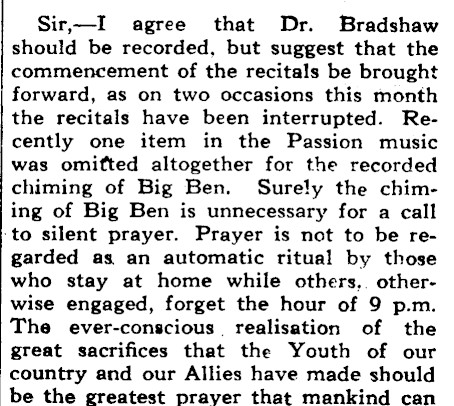 Sir,—I agree that Dr. Bradshaw should be recorded, but suggest that the commencement of the recitals be brought forward, as on two occasions this month the recitals have been interrupted. Recently one item in the Passion music was omitted altogether for the recorded chiming of Big Ben. Surely the chiming of Big Ben is unnecessary for a call to silent prayer. Prayer is not to be regarded as an automatic ritual by those who stay at home while others, otherwise engaged, forget the hour of 9 p.m. The ever-conscious realisation of the great sacrifices that the Youth of our country and our Allies have made should be the greatest prayer that mankind can